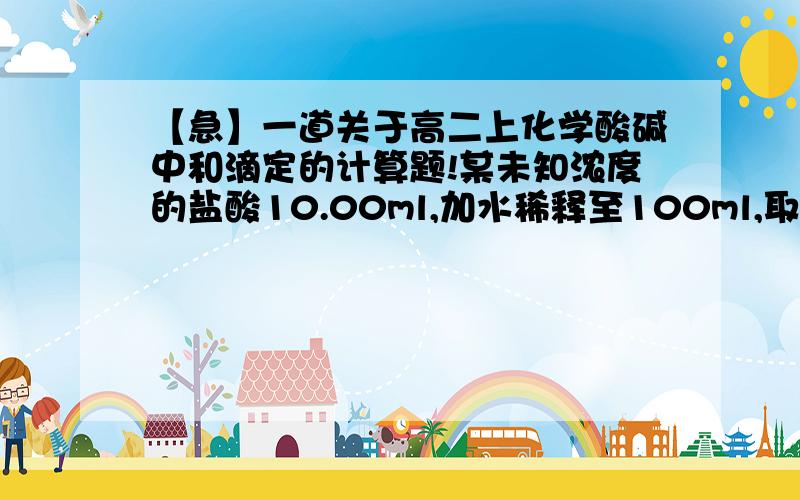 【急】一道关于高二上化学酸碱中和滴定的计算题!某未知浓度的盐酸10.00ml,加水稀释至100ml,取